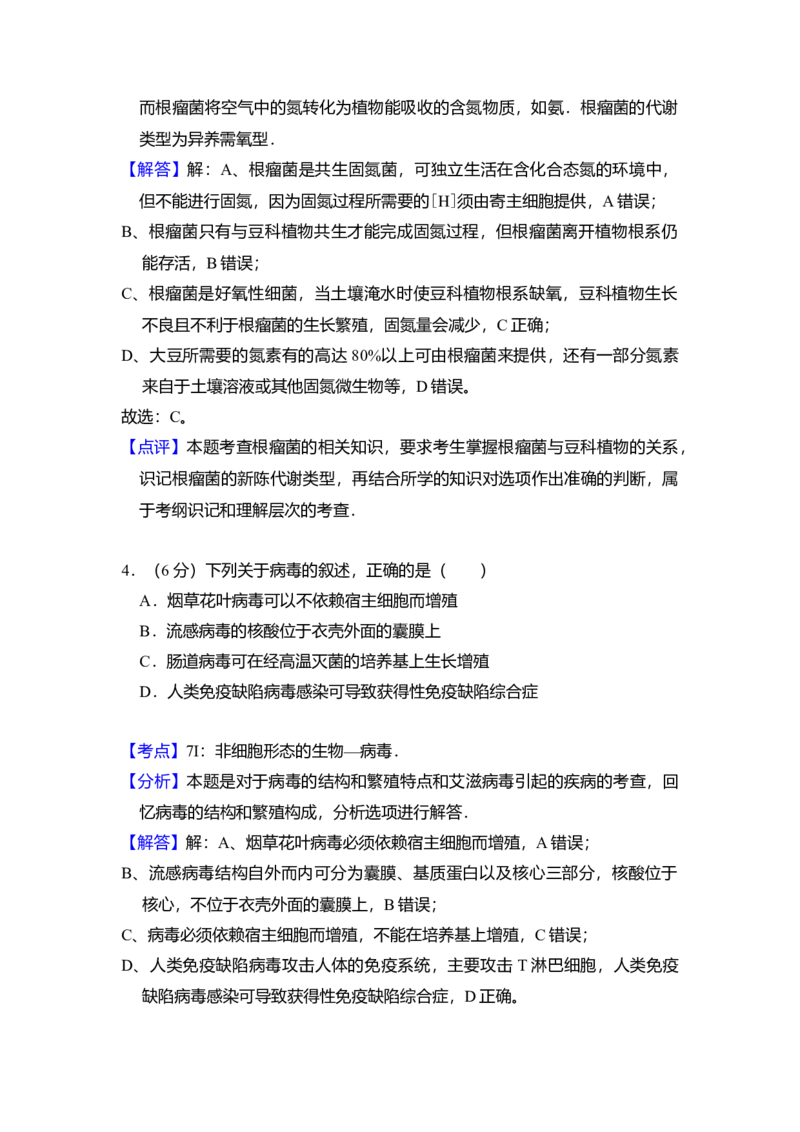 而根瘤菌将空气中的氮转化为植物能吸收的含氮物质，如氨．根瘤菌的代谢类型为异养需氧型．

【解答】解：A、根瘤菌是共生固氮菌，可独立生活在含化合态氮的环境中，但不能进行固氮，因为固氮过程所需要的[H]须由寄主细胞提供，A错误；

B、根瘤菌只有与豆科植物共生才能完成固氮过程，但根瘤菌离开植物根系仍能存活，B错误；

C、根瘤菌是好氧性细菌，当土壤淹水时使豆科植物根系缺氧，豆科植物生长不良且不利于根瘤菌的生长繁殖，固氮量会减少，C正确；

D、大豆所需要的氮素有的高达80%以上可由根瘤菌来提供，还有一部分氮素来自于土壤溶液或其他固氮微生物等，D错误。

故选：C。

【点评】本题考查根瘤菌的相关知识，要求考生掌握根瘤菌与豆科植物的关系，识记根瘤菌的新陈代谢类型，再结合所学的知识对选项作出准确的判断，属于考纲识记和理解层次的考查．

4．（6分）下列关于病毒的叙述，正确的是（　　）

A．烟草花叶病毒可以不依赖宿主细胞而增殖

B．流感病毒的核酸位于衣壳外面的囊膜上

C．肠道病毒可在经高温灭菌的培养基上生长增殖

D．人类免疫缺陷病毒感染可导致获得性免疫缺陷综合症

【考点】7I：非细胞形态的生物—病毒．

【分析】本题是对于病毒的结构和繁殖特点和艾滋病毒引起的疾病的考查，回忆病毒的结构和繁殖构成，分析选项进行解答．

【解答】解：A、烟草花叶病毒必须依赖宿主细胞而增殖，A错误；

B、流感病毒结构自外而内可分为囊膜、基质蛋白以及核心三部分，核酸位于核心，不位于衣壳外面的囊膜上，B错误；

C、病毒必须依赖宿主细胞而增殖，不能在培养基上增殖，C错误；

D、人类免疫缺陷病毒攻击人体的免疫系统，主要攻击T淋巴细胞，人类免疫缺陷病毒感染可导致获得性免疫缺陷综合症，D正确。